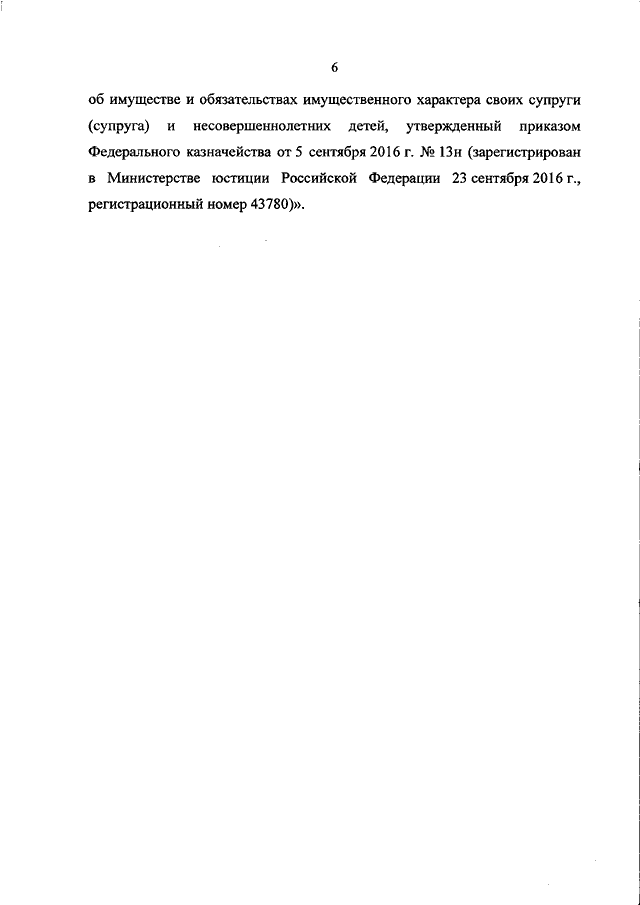 6

об имуществе и обязательствах имущественного характера своих супруги (супруга) и несовершеннолетних детей, утвержденный приказом Федерального казначейства от 5 сентября 2016 г. № 13н (зарегистрирован в Министерстве юстиции Российской Федерации 23 сентября 2016 г., регистрационный номер 43780)».